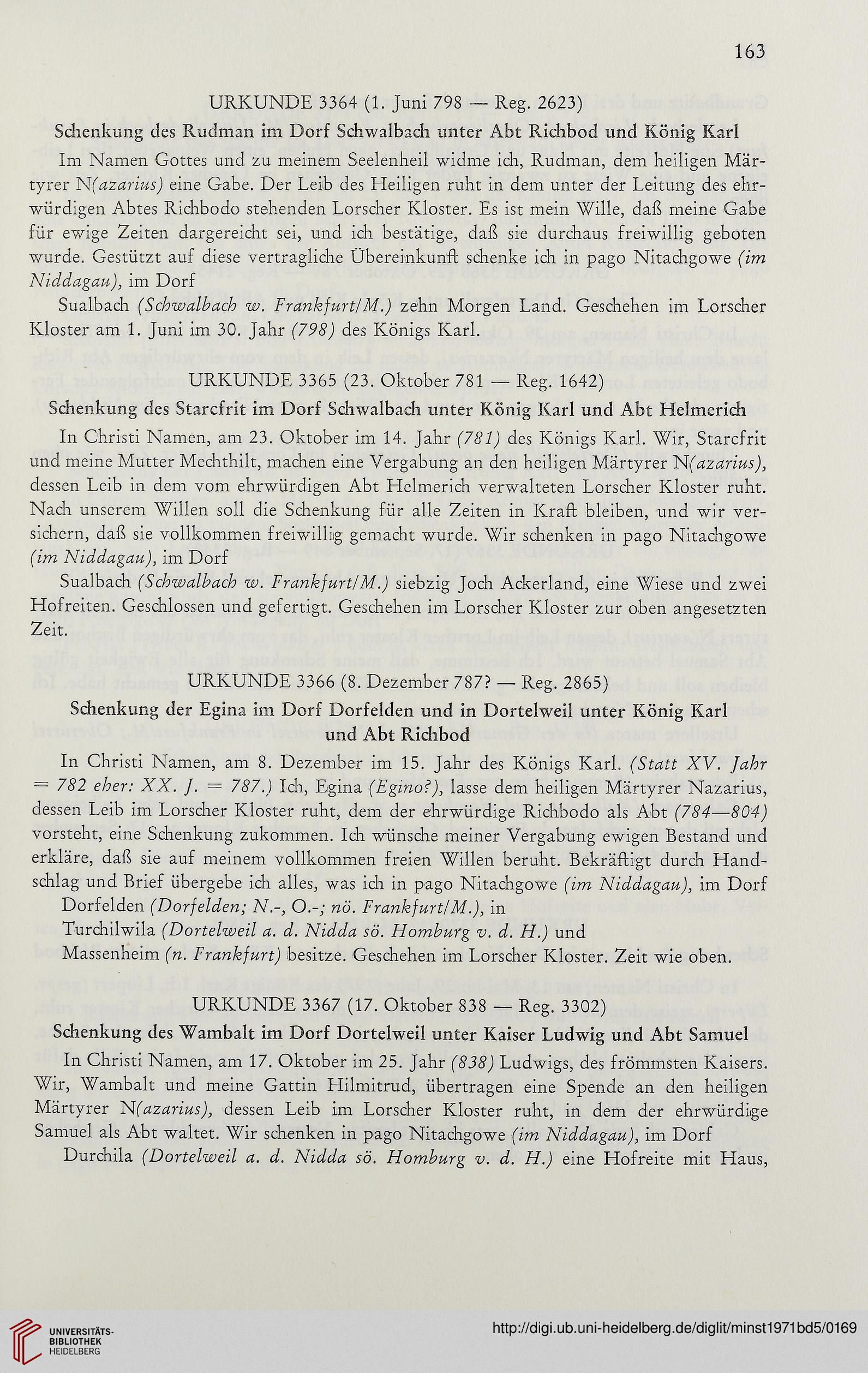 163

URKUNDE 3364 (1. Juni 798 — Reg. 2623)

Schenkung des Rudman im Dorf Schwalbach unter Abt Richbod und König Karl

Im Namen Gottes und zu meinem Seelenheil widme ich, Rudman, dem heiligen Märtyrer N(azarius) eine Gabe. Der Leib des Heiligen ruht in dem unter der Leitung des ehrwürdigen Abtes Richbodo stehenden Lorscher Kloster. Es ist mein Wille, daß meine Gabe für ewige Zeiten dargereicht sei, und ich bestätige, daß sie durchaus freiwillig geboten wurde. Gestützt auf diese vertragliche Übereinkunft schenke ich in pago Nitachgowe (im Niddagau), im Dorf

Sualbach (Schwalbach w. Frankfurt/M.) zehn Morgen Land. Geschehen im Lorscher Kloster am 1. Juni im 30. Jahr (798) des Königs Karl.

URKUNDE 3365 (23. Oktober 781 — Reg. 1642)

Schenkung des Starcfrit im Dorf Schwalbach unter König Karl und Abt Helmerich

In Christi Namen, am 23. Oktober im 14. Jahr (781) des Königs Karl. Wir, Starcfrit und meine Mutter Mechthilt, machen eine Vergabung an den heiligen Märtyrer N(azarius), dessen Leib in dem vom ehrwürdigen Abt Helmerich verwalteten Lorscher Kloster ruht. Nach unserem Willen soll die Schenkung für alle Zeiten in Kraft bleiben, und wir versichern, daß sie vollkommen freiwillig gemacht wurde. Wir schenken in pago Nitachgowe (im Niddagau), im Dorf

Sualbach (Schwalbach w. Frankfurt/M.) siebzig Joch Ackerland, eine Wiese und zwei Hofreiten. Geschlossen und gefertigt. Geschehen im Lorscher Kloster zur oben angesetzten Zeit.

URKUNDE 3366 (8. Dezember 787? — Reg. 2865)

Schenkung der Egina im Dorf Dorfelden und in Dortelweil unter König Karl und Abt Richbod

In Christi Namen, am 8. Dezember im 15. Jahr des Königs Karl. (Statt XV. Jahr = 782 eher: XX. J. = 787.) Ich, Egina (Egino?), lasse dem heiligen Märtyrer Nazarius, dessen Leib im Lorscher Kloster ruht, dem der ehrwürdige Richbodo als Abt (784—804) vorsteht, eine Schenkung zukommen. Ich wünsche meiner Vergabung ewigen Bestand und erkläre, daß sie auf meinem vollkommen freien Willen beruht. Bekräftigt durch Handschlag und Brief übergebe ich alles, was ich in pago Nitachgowe (im Niddagau), im Dorf

Dorfelden (Dorfelden; N.-, O.-; nö. Frankfurt/M.), in

Turchilwila (Dortelweil a. d. Nidda sö. Homburg v. d. H.) und

Massenheim (n. Frankfurt) besitze. Geschehen im Lorscher Kloster. Zeit wie oben.

URKUNDE 3367 (17. Oktober 838 — Reg. 3302)

Schenkung des Wambalt im Dorf Dortelweil unter Kaiser Ludwig und Abt Samuel

In Christi Namen, am 17. Oktober im 25. Jahr (838) Ludwigs, des frömmsten Kaisers. Wir, Wambalt und meine Gattin Hilmitrud, übertragen eine Spende an den heiligen Märtyrer N(azarius), dessen Leib im Lorscher Kloster ruht, in dem der ehrwürdige Samuel als Abt waltet. Wir schenken in pago Nitachgowe (im Niddagau), im Dorf

Durchila (Dortelweil a. d. Nidda sö. Homburg v. d. H.) eine Hofreite mit Haus,

UNIVERSITÄTS-BIBLIOTHEK HEIDELBERG

http://digi.ub.uni-heidelberg.de/diglit/minst1971bd5/0169